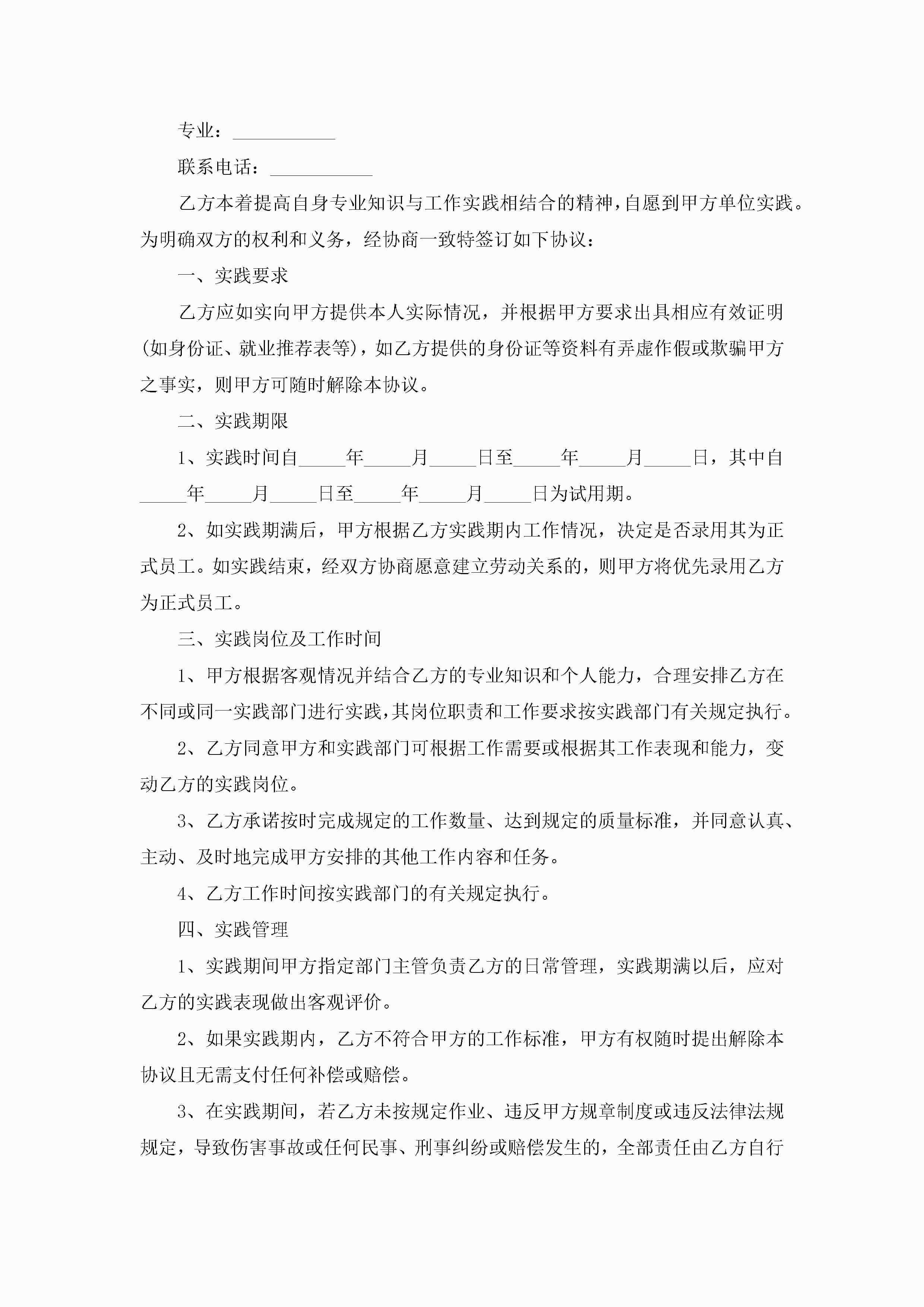 专业：___________

联系电话：___________

乙方本着提高自身专业知识与工作实践相结合的精神，自愿到甲方单位实践。为明确双方的权利和义务，经协商一致特签订如下协议：

一、实践要求

乙方应如实向甲方提供本人实际情况，并根据甲方要求出具相应有效证明(如身份证、就业推荐表等)，如乙方提供的身份证等资料有弄虚作假或欺骗甲方之事实，则甲方可随时解除本协议。

二、实践期限

1、实践时间自_____年_____月_____日至_____年_____月_____日，其中自_____年_____月_____日至_____年_____月_____日为试用期。

2、如实践期满后，甲方根据乙方实践期内工作情况，决定是否录用其为正式员工。如实践结束，经双方协商愿意建立劳动关系的，则甲方将优先录用乙方为正式员工。

三、实践岗位及工作时间

1、甲方根据客观情况并结合乙方的专业知识和个人能力，合理安排乙方在不同或同一实践部门进行实践，其岗位职责和工作要求按实践部门有关规定执行。

2、乙方同意甲方和实践部门可根据工作需要或根据其工作表现和能力，变动乙方的实践岗位。

3、乙方承诺按时完成规定的工作数量、达到规定的质量标准，并同意认真、主动、及时地完成甲方安排的其他工作内容和任务。

4、乙方工作时间按实践部门的有关规定执行。

四、实践管理

1、实践期间甲方指定部门主管负责乙方的日常管理，实践期满以后，应对乙方的实践表现做出客观评价。

2、如果实践期内，乙方不符合甲方的工作标准，甲方有权随时提出解除本协议且无需支付任何补偿或赔偿。

3、在实践期间，若乙方未按规定作业、违反甲方规章制度或违反法律法规规定，导致伤害事故或任何民事、刑事纠纷或赔偿发生的，全部责任由乙方自行